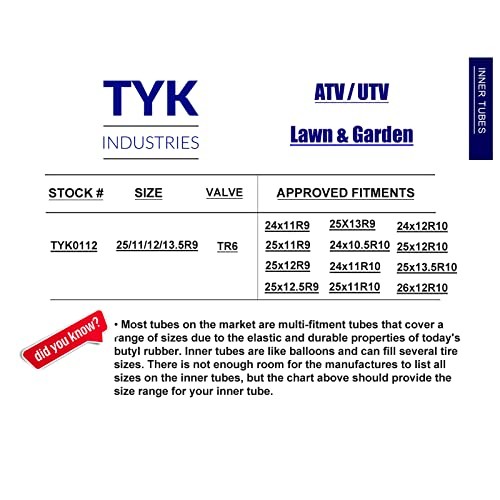 TYK
INDUSTRIES

ATV / UTV

Lawn & Garden

INNER TUBES

| STOCK # | SIZE | VALVE | APPROVED FITMENTS | | |
|---|---|---|---|---|---|
| TYK0112 | 25/11/12/13.5R9 | TR6 | 24x11R9 | 25X13R9 | 24x12R10 |
| | | | 25x11R9 | 24x10.5R10 | 25x12R10 |
| | | | 25x12R9 | 24x11R10 | 25x13.5R10 |
| | | | 25x12.5R9 | 25x11R10 | 26x12R10 |

did you know?

• Most tubes on the market are multi-fitment tubes that cover a range of sizes due to the elastic and durable properties of today's butyl rubber. Inner tubes are like balloons and can fill several tire sizes. There is not enough room for the manufactures to list all sizes on the inner tubes, but the chart above should provide the size range for your inner tube.